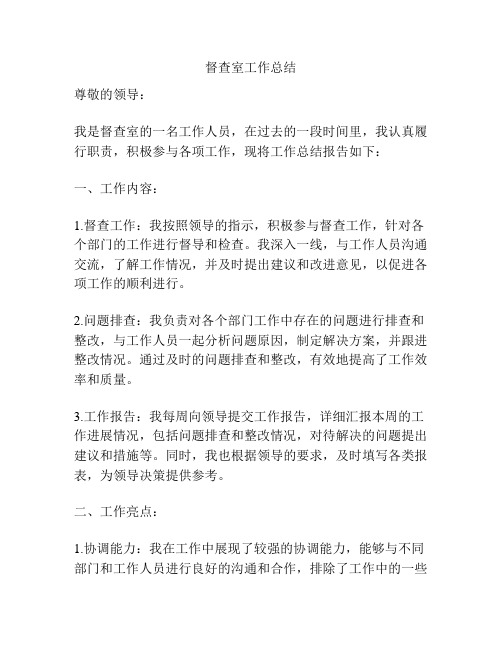 督查室工作总结

尊敬的领导：

我是督查室的一名工作人员，在过去的一段时间里，我认真履行职责，积极参与各项工作，现将工作总结报告如下：

一、工作内容：

1.督查工作：我按照领导的指示，积极参与督查工作，针对各个部门的工作进行督导和检查。我深入一线，与工作人员沟通交流，了解工作情况，并及时提出建议和改进意见，以促进各项工作的顺利进行。

2.问题排查：我负责对各个部门工作中存在的问题进行排查和整改，与工作人员一起分析问题原因，制定解决方案，并跟进整改情况。通过及时的问题排查和整改，有效地提高了工作效率和质量。

3.工作报告：我每周向领导提交工作报告，详细汇报本周的工作进展情况，包括问题排查和整改情况，对待解决的问题提出建议和措施等。同时，我也根据领导的要求，及时填写各类报表，为领导决策提供参考。

二、工作亮点：

1.协调能力：我在工作中展现了较强的协调能力，能够与不同部门和工作人员进行良好的沟通和合作，排除了工作中的一些